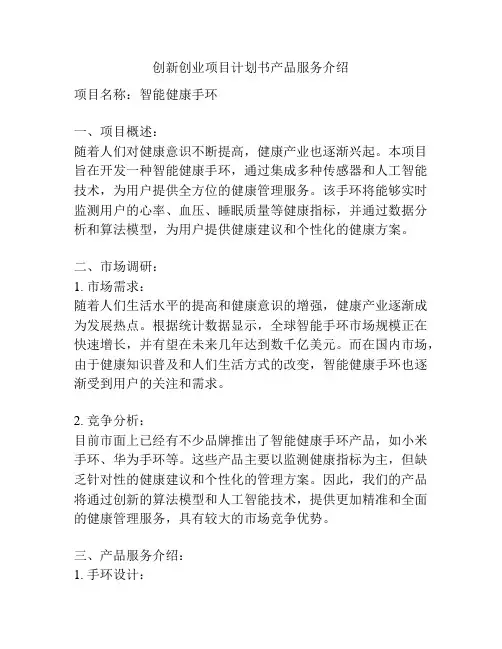 创新创业项目计划书产品服务介绍

项目名称：智能健康手环

一、项目概述：
随着人们对健康意识不断提高，健康产业也逐渐兴起。本项目旨在开发一种智能健康手环，通过集成多种传感器和人工智能技术，为用户提供全方位的健康管理服务。该手环将能够实时监测用户的心率、血压、睡眠质量等健康指标，并通过数据分析和算法模型，为用户提供健康建议和个性化的健康方案。

二、市场调研：
1. 市场需求：
随着人们生活水平的提高和健康意识的增强，健康产业逐渐成为发展热点。根据统计数据显示，全球智能手环市场规模正在快速增长，并有望在未来几年达到数千亿美元。而在国内市场，由于健康知识普及和人们生活方式的改变，智能健康手环也逐渐受到用户的关注和需求。

2. 竞争分析：
目前市面上已经有不少品牌推出了智能健康手环产品，如小米手环、华为手环等。这些产品主要以监测健康指标为主，但缺乏针对性的健康建议和个性化的管理方案。因此，我们的产品将通过创新的算法模型和人工智能技术，提供更加精准和全面的健康管理服务，具有较大的市场竞争优势。

三、产品服务介绍：
1. 手环设计：